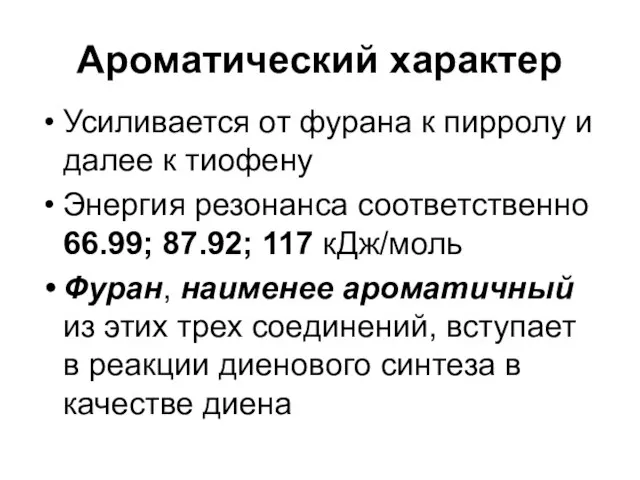 Ароматический характер

• Усиливается от фурана к пирролу и далее к тиофену

• Энергия резонанса соответственно 66.99; 87.92; 117 кДж/моль

• Фуран, наименее ароматичный из этих трех соединений, вступает в реакции диенового синтеза в качестве диена